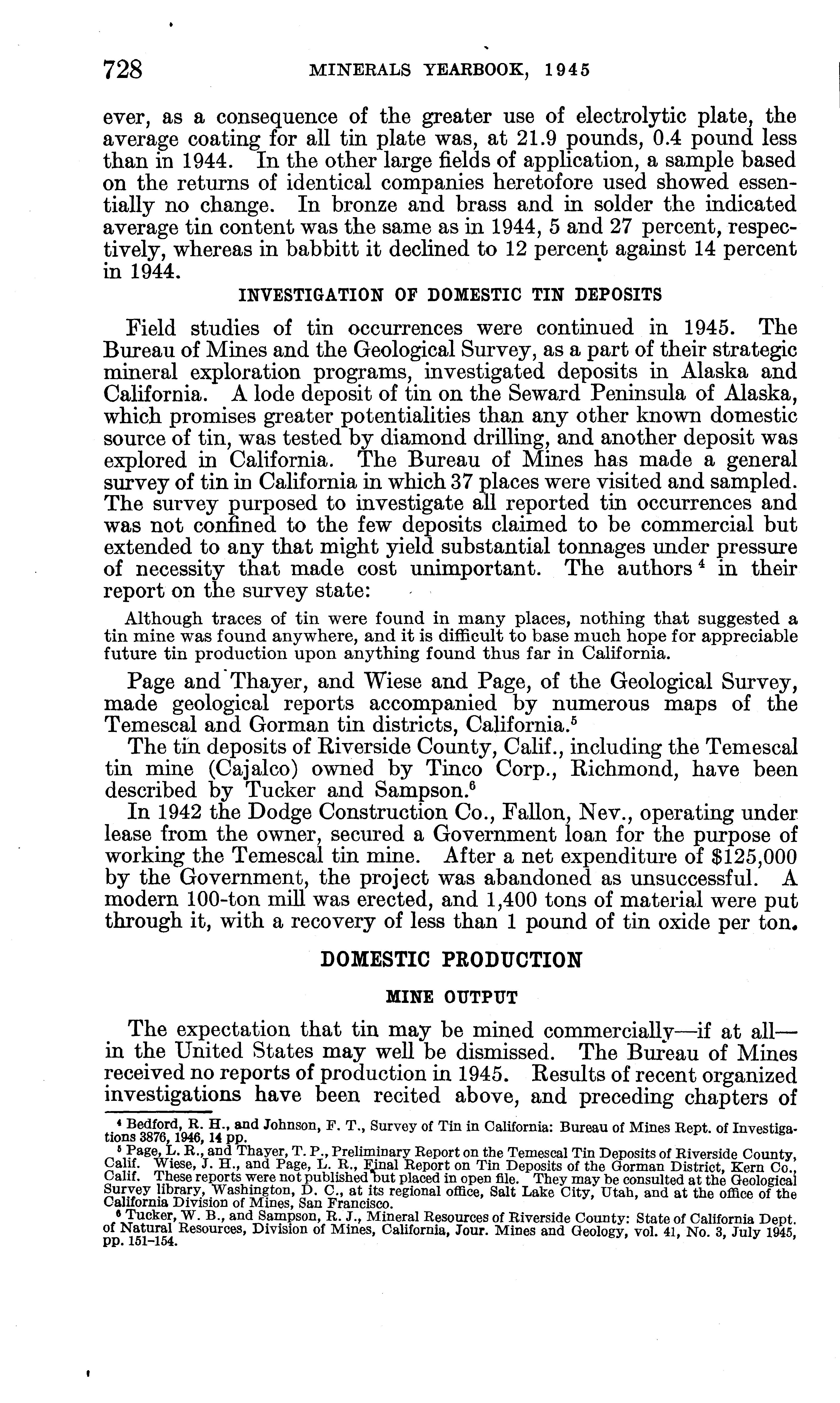 728 MINERALS YEARBOOK, 1945

ever, as a consequence of the greater use of electrolytic plate, the average coating for all tin plate was, at 21.9 pounds, 0.4 pound less than in 1944. In the other large fields of application, a sample based on the returns of identical companies heretofore used showed essentially no change. In bronze and brass and in solder the indicated average tin content was the same as in 1944, 5 and 27 percent, respectively, whereas in babbitt it declined to 12 percent against 14 percent in 1944.

INVESTIGATION OF DOMESTIC TIN DEPOSITS

Field studies of tin occurrences were continued in 1945. The Bureau of Mines and the Geological Survey, as a part of their strategic mineral exploration programs, investigated deposits in Alaska and California. A lode deposit of tin on the Seward Peninsula of Alaska, which promises greater potentialities than any other known domestic source of tin, was tested by diamond drilling, and another deposit was explored in California. The Bureau of Mines has made a general survey of tin in California in which 37 places were visited and sampled. The survey purposed to investigate all reported tin occurrences and was not confined to the few deposits claimed to be commercial but extended to any that might yield substantial tonnages under pressure of necessity that made cost unimportant. The authors $^4$ in their report on the survey state:

Although traces of tin were found in many places, nothing that suggested a tin mine was found anywhere, and it is difficult to base much hope for appreciable future tin production upon anything found thus far in California.

Page and Thayer, and Wiese and Page, of the Geological Survey, made geological reports accompanied by numerous maps of the Temescal and Gorman tin districts, California.$^5$

The tin deposits of Riverside County, Calif., including the Temescal tin mine (Cajalco) owned by Tinco Corp., Richmond, have been described by Tucker and Sampson.$^6$

In 1942 the Dodge Construction Co., Fallon, Nev., operating under lease from the owner, secured a Government loan for the purpose of working the Temescal tin mine. After a net expenditure of $125,000 by the Government, the project was abandoned as unsuccessful. A modern 100-ton mill was erected, and 1,400 tons of material were put through it, with a recovery of less than 1 pound of tin oxide per ton.

DOMESTIC PRODUCTION

MINE OUTPUT

The expectation that tin may be mined commercially—if at all—in the United States may well be dismissed. The Bureau of Mines received no reports of production in 1945. Results of recent organized investigations have been recited above, and preceding chapters of

$^4$ Bedford, R. H., and Johnson, F. T., Survey of Tin in California: Bureau of Mines Rept. of Investigations 3876, 1946, 14 pp.
$^5$ Page, L. R., and Thayer, T. P., Preliminary Report on the Temescal Tin Deposits of Riverside County, Calif. Wiese, J. H., and Page, L. R., Final Report on Tin Deposits of the Gorman District, Kern Co., Calif. These reports were not published but placed in open file. They may be consulted at the Geological Survey library, Washington, D. C., at its regional office, Salt Lake City, Utah, and at the office of the California Division of Mines, San Francisco.
$^6$ Tucker, W. B., and Sampson, R. J., Mineral Resources of Riverside County: State of California Dept. of Natural Resources, Division of Mines, California, Jour. Mines and Geology, vol. 41, No. 3, July 1945, pp. 151-154.